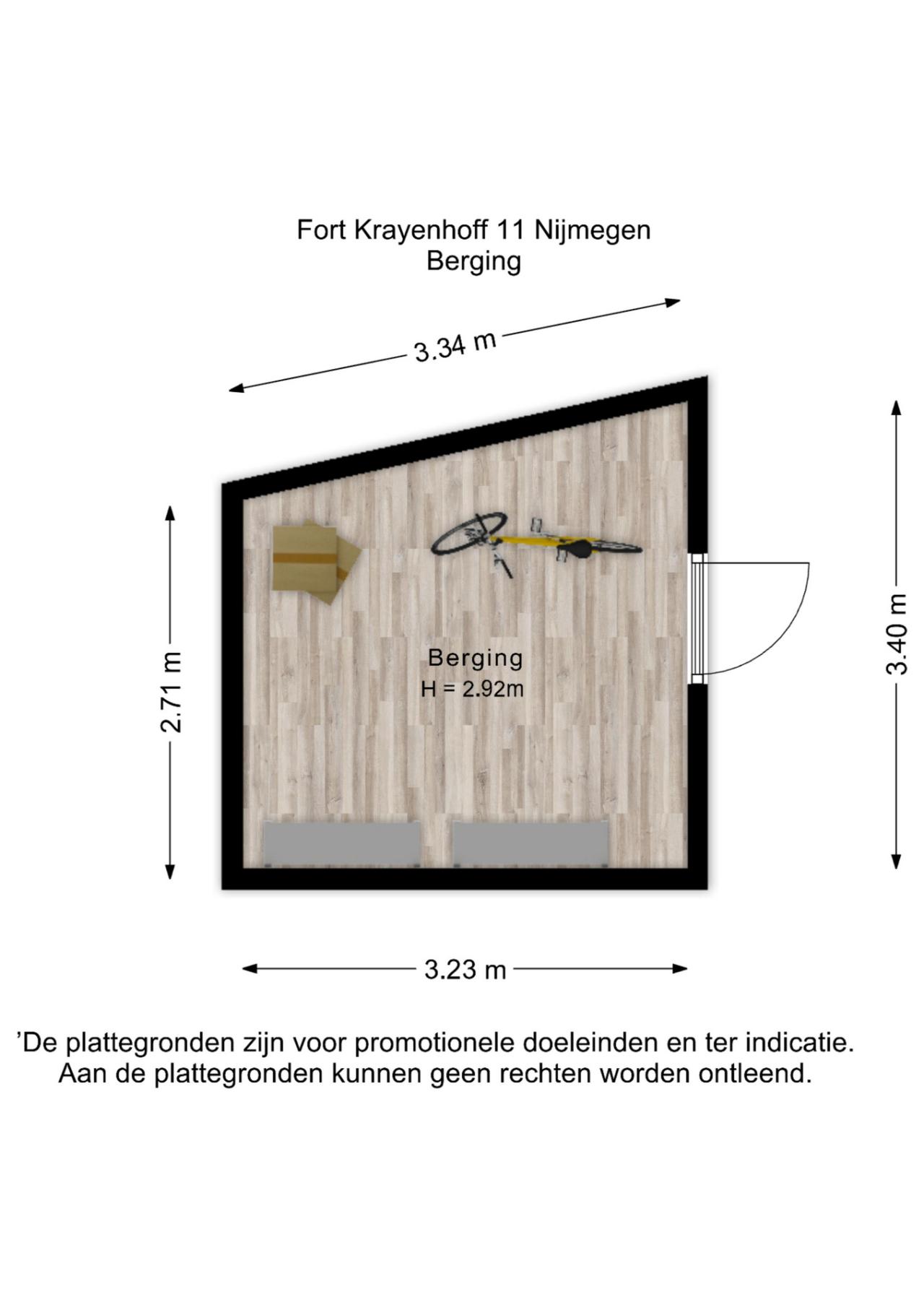 Fort Krayenhoff 11 Nijmegen
Berging

3.34 m

2.71 m

Berging
H = 2.92m

3.40 m

3.23 m

'De plattegronden zijn voor promotionele doeleinden en ter indicatie. Aan de plattegronden kunnen geen rechten worden ontleend.